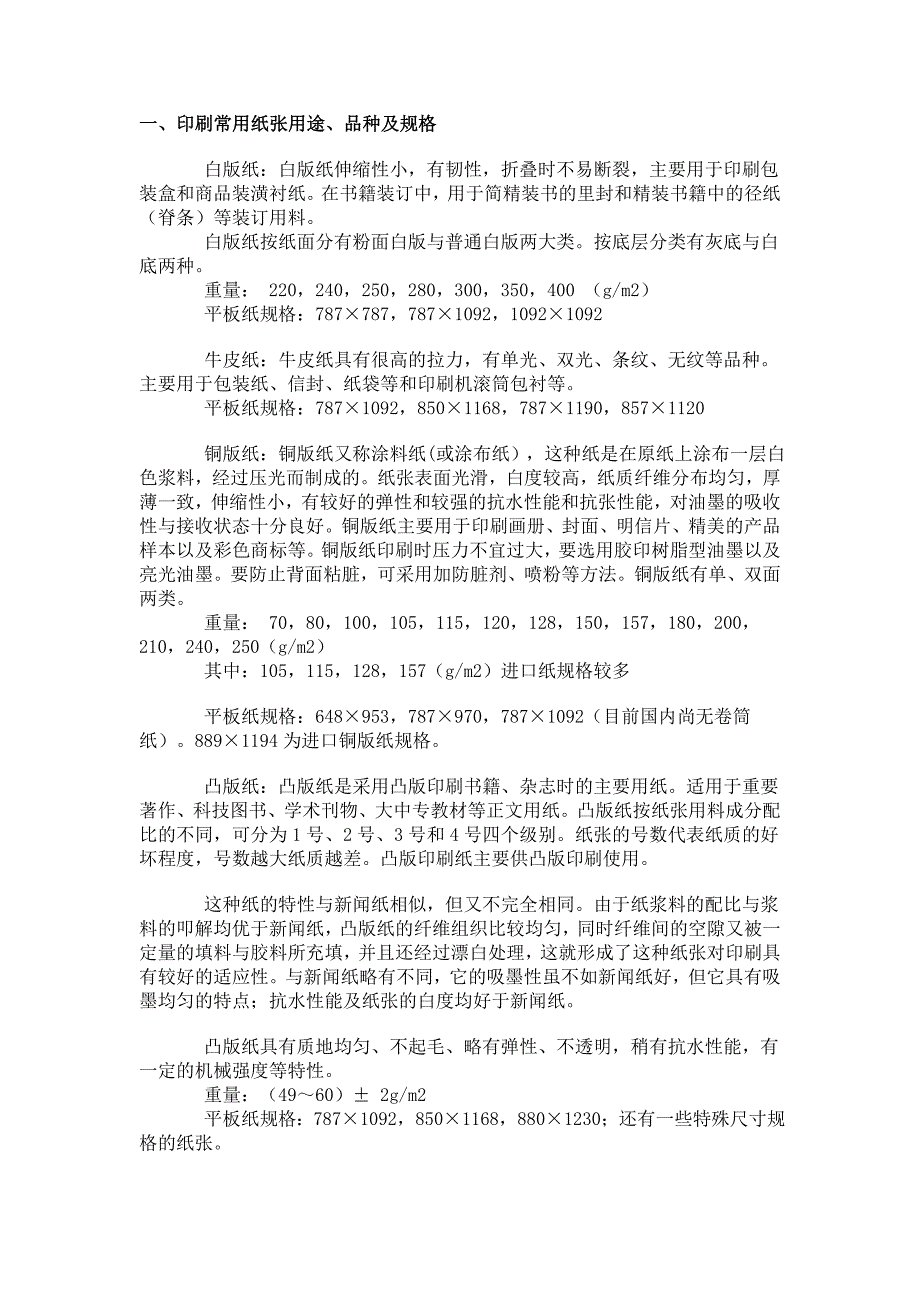 一、印刷常用纸张用途、品种及规格

白版纸：白版纸伸缩性小，有韧性，折叠时不易断裂，主要用于印刷包装盒和商品装潢衬纸。在书籍装订中，用于简精装书的里封和精装书籍中的径纸（脊条）等装订用料。

白版纸按纸面分有粉面白版与普通白版两大类。按底层分类有灰底与白底两种。

重量： 220，240，250，280，300，350，400 （g/m2）

平板纸规格：787×787，787×1092，1092×1092

牛皮纸：牛皮纸具有很高的拉力，有单光、双光、条纹、无纹等品种。主要用于包装纸、信封、纸袋等和印刷机滚筒包衬等。

平板纸规格：787×1092，850×1168，787×1190，857×1120

铜版纸：铜版纸又称涂料纸(或涂布纸)，这种纸是在原纸上涂布一层白色浆料，经过压光而制成的。纸张表面光滑，白度较高，纸质纤维分布均匀，厚薄一致，伸缩性小，有较好的弹性和较强的抗水性能和抗张性能，对油墨的吸收性与接收状态十分良好。铜版纸主要用于印刷画册、封面、明信片、精美的产品样本以及彩色商标等。铜版纸印刷时压力不宜过大，要选用胶印树脂型油墨以及亮光油墨。要防止背面粘脏，可采用加防脏剂、喷粉等方法。铜版纸有单、双面两类。

重量： 70，80，100，105，115，120，128，150，157，180，200，210，240，250（g/m2）

其中：105，115，128，157（g/m2）进口纸规格较多

平板纸规格：648×953，787×970，787×1092（目前国内尚无卷筒纸）。889×1194 为进口铜版纸规格。

凸版纸：凸版纸是采用凸版印刷书籍、杂志时的主要用纸。适用于重要著作、科技图书、学术刊物、大中专教材等正文用纸。凸版纸按纸张用料成分配比的不同，可分为 1 号、2 号、3 号和 4 号四个级别。纸张的号数代表纸质的好坏程度，号数越大纸质越差。凸版印刷纸主要供凸版印刷使用。

这种纸的特性与新闻纸相似，但又不完全相同。由于纸浆料的配比与浆料的叩解均优于新闻纸，凸版纸的纤维组织比较均匀，同时纤维间的空隙又被一定量的填料与胶料所充填，并且还经过漂白处理，这就形成了这种纸张对印刷具有较好的适应性。与新闻纸略有不同，它的吸墨性虽不如新闻纸好，但它具有吸墨均匀的特点；抗水性能及纸张的白度均好于新闻纸。

凸版纸具有质地均匀、不起毛、略有弹性、不透明，稍有抗水性能，有一定的机械强度等特性。

重量：（49～60）± 2g/m2

平板纸规格：787×1092，850×1168，880×1230；还有一些特殊尺寸规格的纸张。